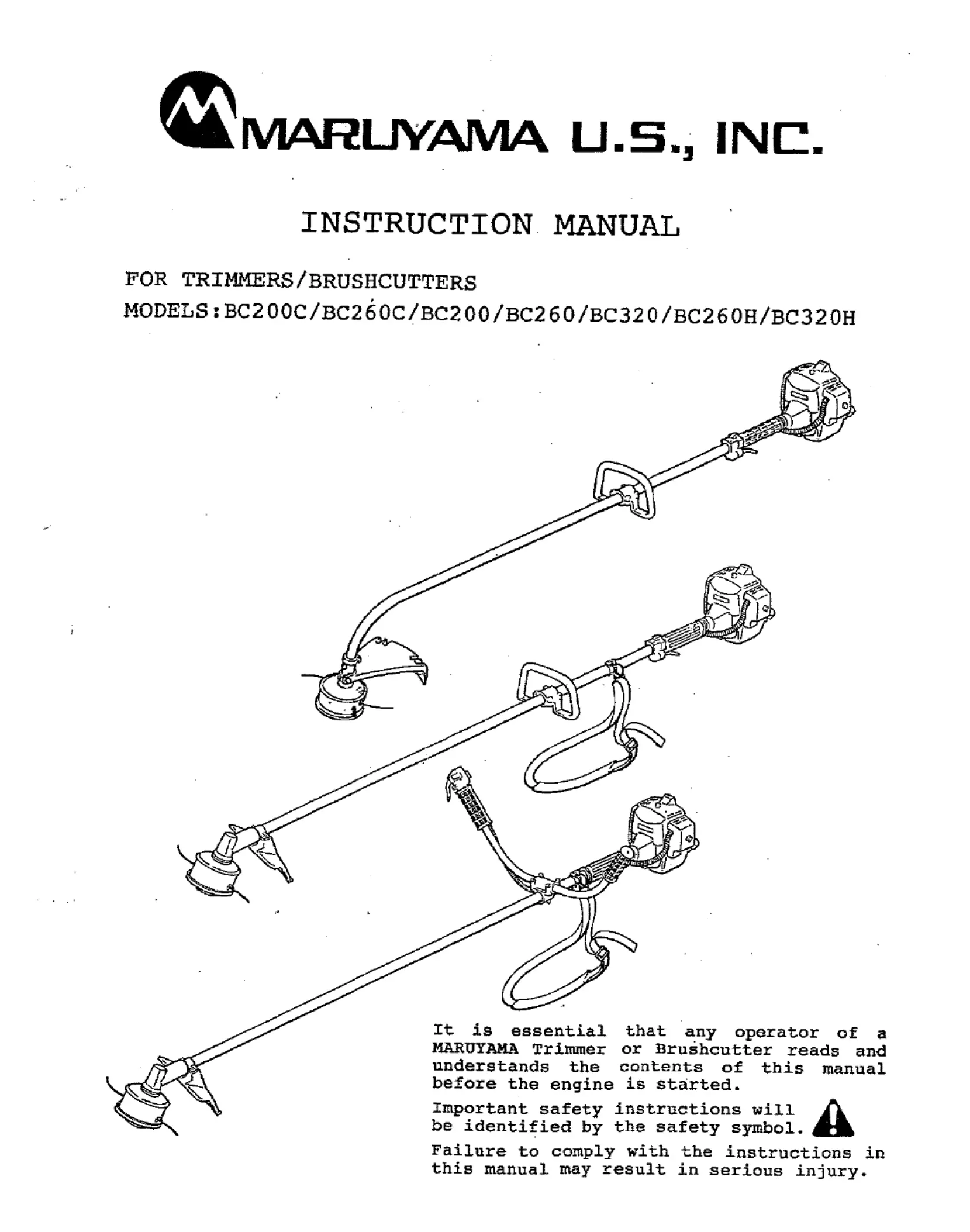 MARUYAMA U.S., INC.

INSTRUCTION MANUAL

FOR TRIMMERS/BRUSHCUTTERS
MODELS:BC200C/BC260C/BC200/BC260/BC320/BC260H/BC320H

It is essential that any operator of a MARUYAMA Trimmer or Brushcutter reads and understands the contents of this manual before the engine is started.

Important safety instructions will be identified by the safety symbol.

Failure to comply with the instructions in this manual may result in serious injury.